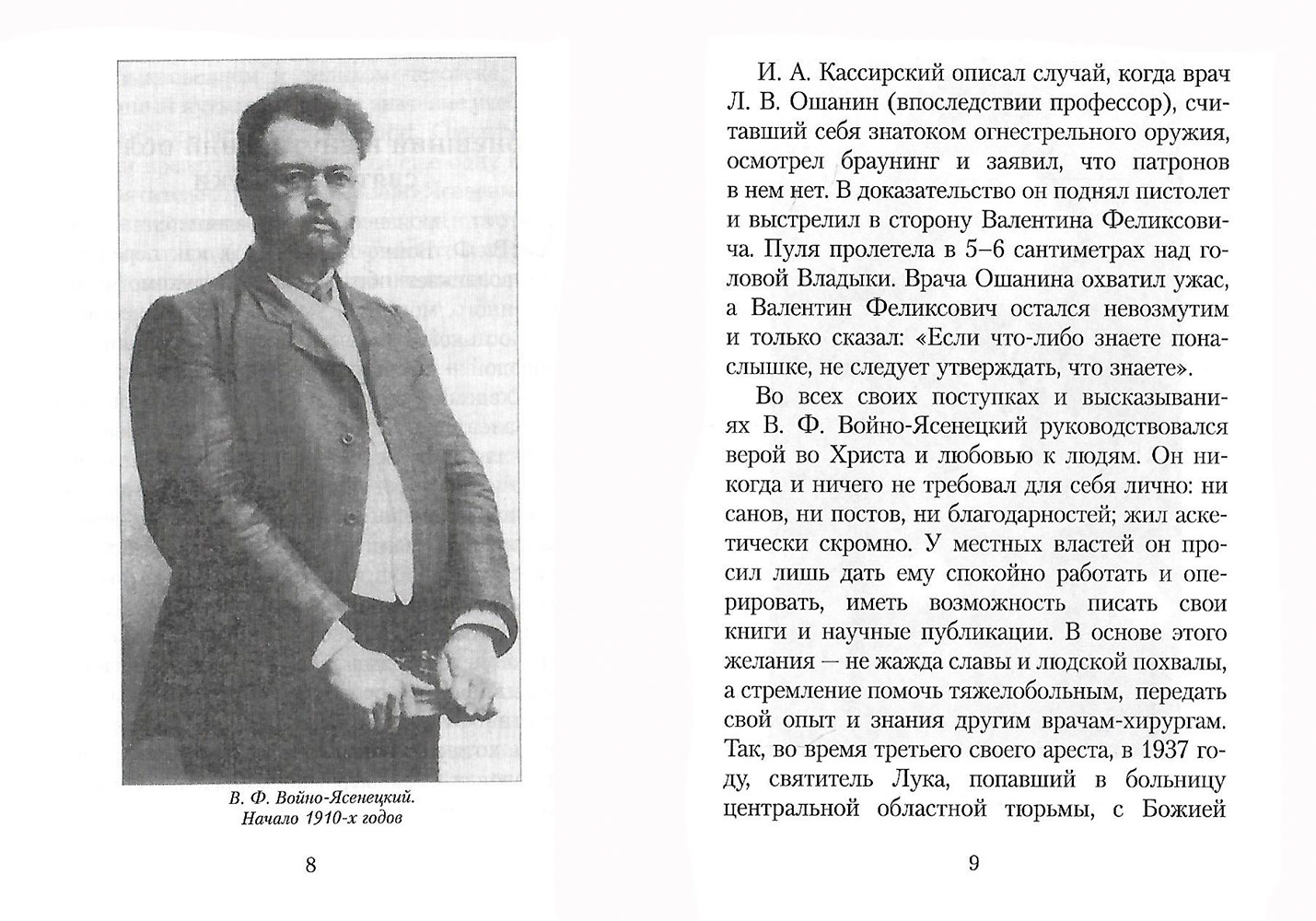 В. Ф. Войно-Ясенецкий.
Начало 1910-х годов

8

И. А. Кассирский описал случай, когда врач Л. В. Ошанин (впоследствии профессор), считавший себя знатоком огнестрельного оружия, осмотрел браунинг и заявил, что патронов в нем нет. В доказательство он поднял пистолет и выстрелил в сторону Валентина Феликсовича. Пуля пролетела в 5–6 сантиметрах над головой Владыки. Врача Ошанина охватил ужас, а Валентин Феликсович остался невозмутим и только сказал: «Если что-либо знаете понаслышке, не следует утверждать, что знаете».

Во всех своих поступках и высказываниях В. Ф. Войно-Ясенецкий руководствовался верой во Христа и любовью к людям. Он никогда и ничего не требовал для себя лично: ни санов, ни постов, ни благодарностей; жил аскетически скромно. У местных властей он просил лишь дать ему спокойно работать и оперировать, иметь возможность писать свои книги и научные публикации. В основе этого желания — не жажда славы и людской похвалы, а стремление помочь тяжелобольным, передать свой опыт и знания другим врачам-хирургам. Так, во время третьего своего ареста, в 1937 году, святитель Лука, попавший в больницу центральной областной тюрьмы, с Божией

9